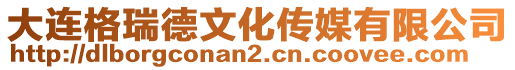 大连格瑞德文化传媒有限公司
http://dlborgconan2.cn.coovee.com